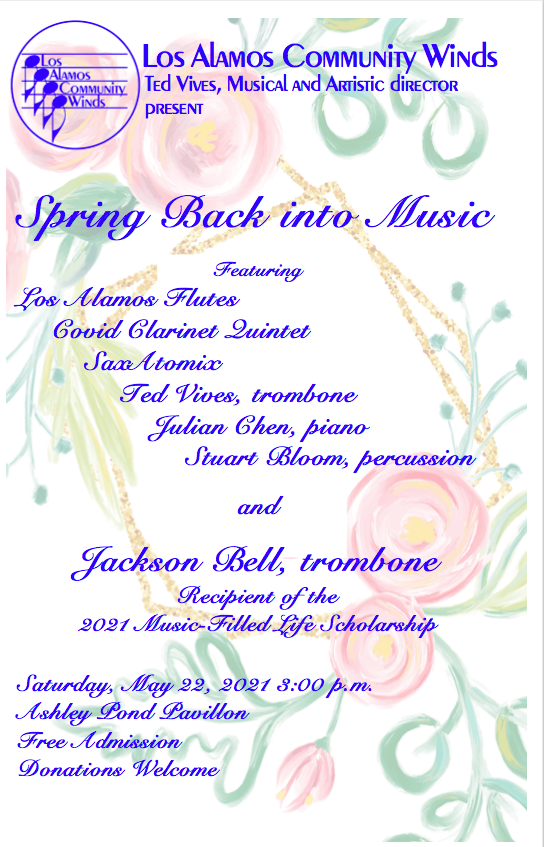 Los Alamos Community Winds

Los Alamos Community Winds
Ted Vives, Musical and Artistic director
present

Spring Back into Music

Featuring
Los Alamos Flutes
Covid Clarinet Quintet
SaxAtomix
Ted Vives, trombone
Julian Chen, piano
Stuart Bloom, percussion

and

Jackson Bell, trombone
Recipient of the
2021 Music-Filled Life Scholarship

Saturday, May 22, 2021 3:00 p.m.
Ashley Pond Pavillon
Free Admission
Donations Welcome